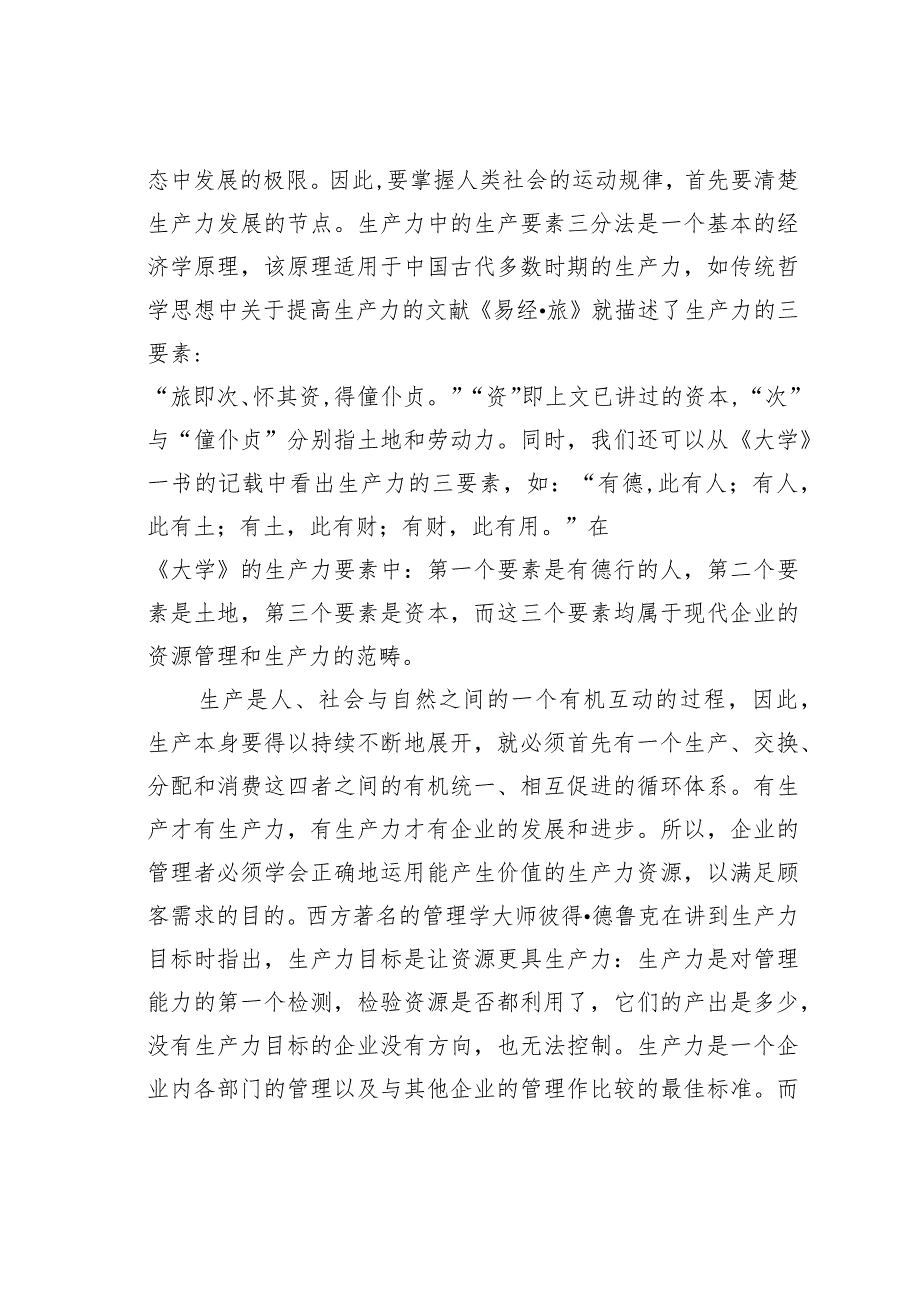 态中发展的极限。因此,要掌握人类社会的运动规律，首先要清楚生产力发展的节点。生产力中的生产要素三分法是一个基本的经济学原理，该原理适用于中国古代多数时期的生产力，如传统哲学思想中关于提高生产力的文献《易经•旅》就描述了生产力的三要素：

“旅即次、怀其资,得僮仆贞。”“资”即上文已讲过的资本,“次”与“僮仆贞”分别指土地和劳动力。同时，我们还可以从《大学》一书的记载中看出生产力的三要素，如：“有德,此有人；有人，此有土；有土，此有财；有财，此有用。”在

《大学》的生产力要素中：第一个要素是有德行的人，第二个要素是土地，第三个要素是资本，而这三个要素均属于现代企业的资源管理和生产力的范畴。

生产是人、社会与自然之间的一个有机互动的过程，因此，生产本身要得以持续不断地展开，就必须首先有一个生产、交换、分配和消费这四者之间的有机统一、相互促进的循环体系。有生产才有生产力，有生产力才有企业的发展和进步。所以，企业的管理者必须学会正确地运用能产生价值的生产力资源，以满足顾客需求的目的。西方著名的管理学大师彼得•德鲁克在讲到生产力目标时指出，生产力目标是让资源更具生产力：生产力是对管理能力的第一个检测，检验资源是否都利用了，它们的产出是多少，没有生产力目标的企业没有方向，也无法控制。生产力是一个企业内各部门的管理以及与其他企业的管理作比较的最佳标准。而